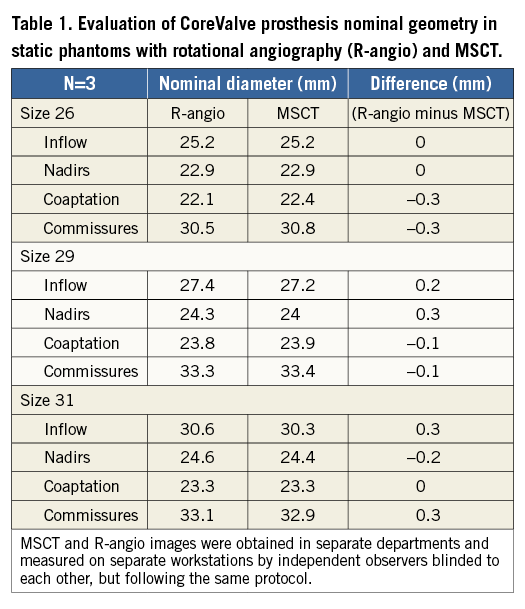 Table 1. Evaluation of CoreValve prosthesis nominal geometry in static phantoms with rotational angiography (R-angio) and MSCT.

| N=3 | Nominal diameter (mm) | | Difference (mm) |
|---|---|---|---|
| Size 26 | R-angio | MSCT | (R-angio minus MSCT) |
| Inflow | 25.2 | 25.2 | 0 |
| Nadirs | 22.9 | 22.9 | 0 |
| Coaptation | 22.1 | 22.4 | –0.3 |
| Commissures | 30.5 | 30.8 | –0.3 |
| Size 29 | | | |
| Inflow | 27.4 | 27.2 | 0.2 |
| Nadirs | 24.3 | 24 | 0.3 |
| Coaptation | 23.8 | 23.9 | –0.1 |
| Commissures | 33.3 | 33.4 | –0.1 |
| Size 31 | | | |
| Inflow | 30.6 | 30.3 | 0.3 |
| Nadirs | 24.6 | 24.4 | –0.2 |
| Coaptation | 23.3 | 23.3 | 0 |
| Commissures | 33.1 | 32.9 | 0.3 |

MSCT and R-angio images were obtained in separate departments and measured on separate workstations by independent observers blinded to each other, but following the same protocol.